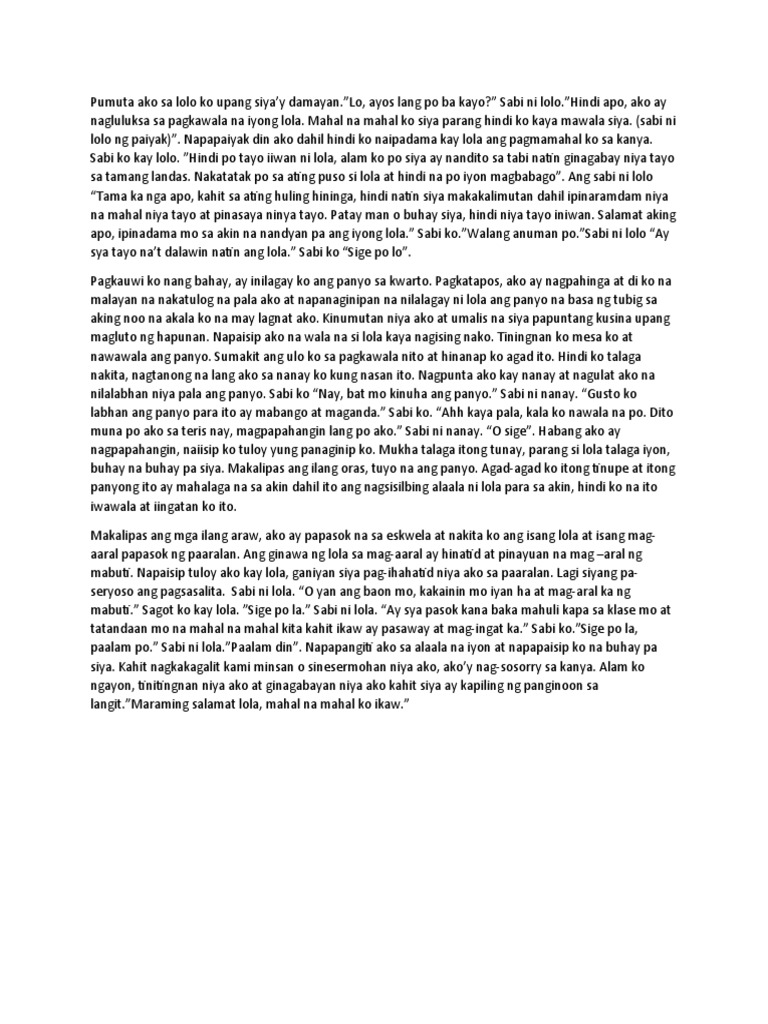 Pumuta ako sa lolo ko upang siya'y damayan."Lo, ayos lang po ba kayo?" Sabi ni lolo."Hindi apo, ako ay nagluluksa sa pagkawala na iyong lola. Mahal na mahal ko siya parang hindi ko kaya mawala siya. (sabi ni lolo ng paiyak)". Napapaiyak din ako dahil hindi ko naipadama kay lola ang pagmamahal ko sa kanya. Sabi ko kay lolo. "Hindi po tayo iiwan ni lola, alam ko po siya ay nandito sa tabi natin ginagabay niya tayo sa tamang landas. Nakatatak po sa ating puso si lola at hindi na po iyon magbabago". Ang sabi ni lolo "Tama ka nga apo, kahit sa ating huling hininga, hindi natin siya makakalimutan dahil ipinaramdam niya na mahal niya tayo at pinasaya ninya tayo. Patay man o buhay siya, hindi niya tayo iniwan. Salamat aking apo, ipinadama mo sa akin na nandyan pa ang iyong lola." Sabi ko."Walang anuman po."Sabi ni lolo "Ay sya tayo na't dalawin natin ang lola." Sabi ko "Sige po lo".

Pagkauwi ko nang bahay, ay inilagay ko ang panyo sa kwarto. Pagkatapos, ako ay nagpahinga at di ko na malayan na nakatulog na pala ako at napanaginipan na nilalagay ni lola ang panyo na basa ng tubig sa aking noo na akala ko na may lagnat ako. Kinumutan niya ako at umalis na siya papuntang kusina upang magluto ng hapunan. Napaisip ako na wala na si lola kaya nagising nako. Tiningnan ko mesa ko at nawawala ang panyo. Sumakit ang ulo ko sa pagkawala nito at hinanap ko agad ito. Hindi ko talaga nakita, nagtanong na lang ako sa nanay ko kung nasan ito. Nagpunta ako kay nanay at nagulat ako na nilalabhan niya pala ang panyo. Sabi ko "Nay, bat mo kinuha ang panyo." Sabi ni nanay. "Gusto ko labhan ang panyo para ito ay mabango at maganda." Sabi ko. "Ahh kaya pala, kala ko nawala na po. Dito muna po ako sa teris nay, magpapahangin lang po ako." Sabi ni nanay. "O sige". Habang ako ay nagpapahangin, naiisip ko tuloy yung panaginip ko. Mukha talaga itong tunay, parang si lola talaga iyon, buhay na buhay pa siya. Makalipas ang ilang oras, tuyo na ang panyo. Agad-agad ko itong tinupe at itong panyong ito ay mahalaga na sa akin dahil ito ang nagsisilbing alaala ni lola para sa akin, hindi ko na ito iwawala at iingatan ko ito.

Makalipas ang mga ilang araw, ako ay papasok na sa eskwela at nakita ko ang isang lola at isang mag-aaral papasok ng paaralan. Ang ginawa ng lola sa mag-aaral ay hinatid at pinayuan na mag –aral ng mabuti. Napaisip tuloy ako kay lola, ganiyan siya pag-ihahatid niya ako sa paaralan. Lagi siyang pa-seryoso ang pagsasalita. Sabi ni lola. "O yan ang baon mo, kakainin mo iyan ha at mag-aral ka ng mabuti." Sagot ko kay lola. "Sige po la." Sabi ni lola. "Ay sya pasok kana baka mahuli kapa sa klase mo at tatandaan mo na mahal na mahal kita kahit ikaw ay pasaway at mag-ingat ka." Sabi ko."Sige po la, paalam po." Sabi ni lola."Paalam din". Napapangiti ako sa alaala na iyon at napapaisip ko na buhay pa siya. Kahit nagkakagalit kami minsan o sinesermohan niya ako, ako'y nag-sosorry sa kanya. Alam ko ngayon, tinitingnan niya ako at ginagabayan niya ako kahit siya ay kapiling ng panginoon sa langit."Maraming salamat lola, mahal na mahal ko ikaw."